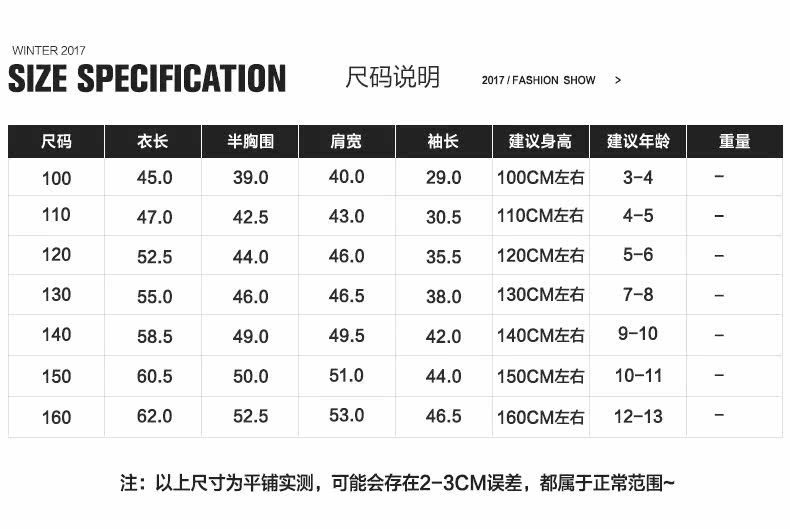 WINTER 2017

SIZE SPECIFICATION

尺码说明

2017 / FASHION SHOW >

| 尺码 | 衣长 | 半胸围 | 肩宽 | 袖长 | 建议身高 | 建议年龄 | 重量 |
|---|---|---|---|---|---|---|---|
| 100 | 45.0 | 39.0 | 40.0 | 29.0 | 100CM左右 | 3-4 | - |
| 110 | 47.0 | 42.5 | 43.0 | 30.5 | 110CM左右 | 4-5 | - |
| 120 | 52.5 | 44.0 | 46.0 | 35.5 | 120CM左右 | 5-6 | - |
| 130 | 55.0 | 46.0 | 46.5 | 38.0 | 130CM左右 | 7-8 | - |
| 140 | 58.5 | 49.0 | 49.5 | 42.0 | 140CM左右 | 9-10 | - |
| 150 | 60.5 | 50.0 | 51.0 | 44.0 | 150CM左右 | 10-11 | - |
| 160 | 62.0 | 52.5 | 53.0 | 46.5 | 160CM左右 | 12-13 | - |

注：以上尺寸为平铺实测，可能会存在2-3CM误差，都属于正常范围~